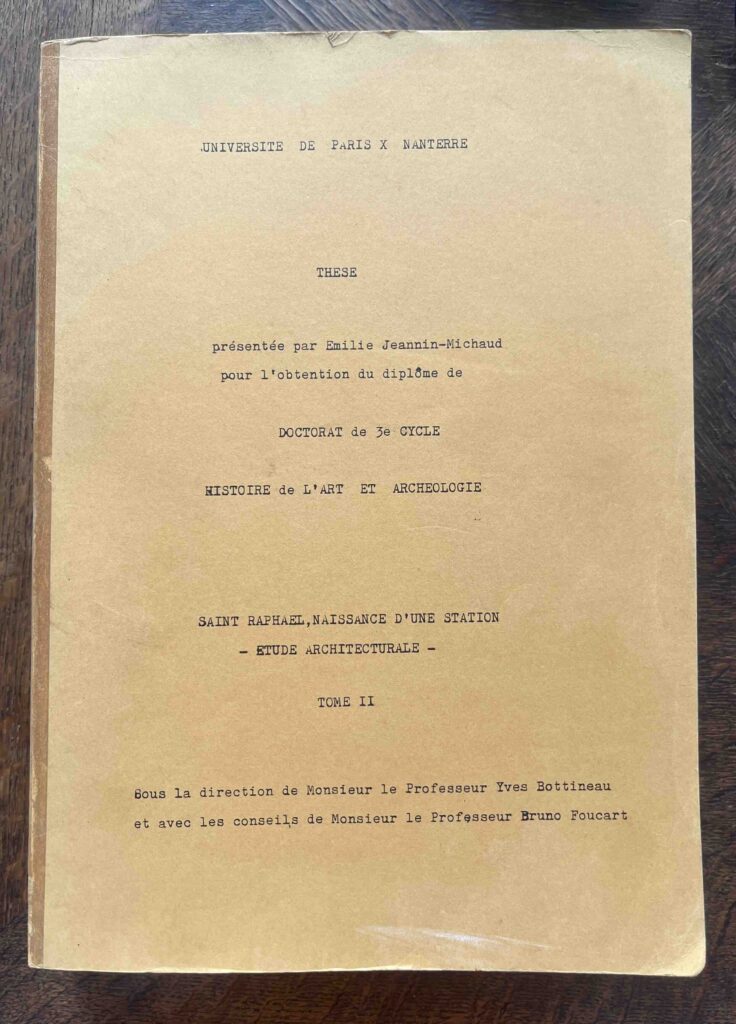 UNIVERSITE DE PARIS X NANTERRE

THESE

présentée par Emilie Jeannin-Michaud
pour l'obtention du diplôme de

DOCTORAT de 3e CYCLE

HISTOIRE de L'ART ET ARCHEOLOGIE

SAINT RAPHAEL, NAISSANCE D'UNE STATION
- ETUDE ARCHITECTURALE -

TOME II

Sous la direction de Monsieur le Professeur Yves Bottineau
et avec les conseils de Monsieur le Professeur Bruno Foucart